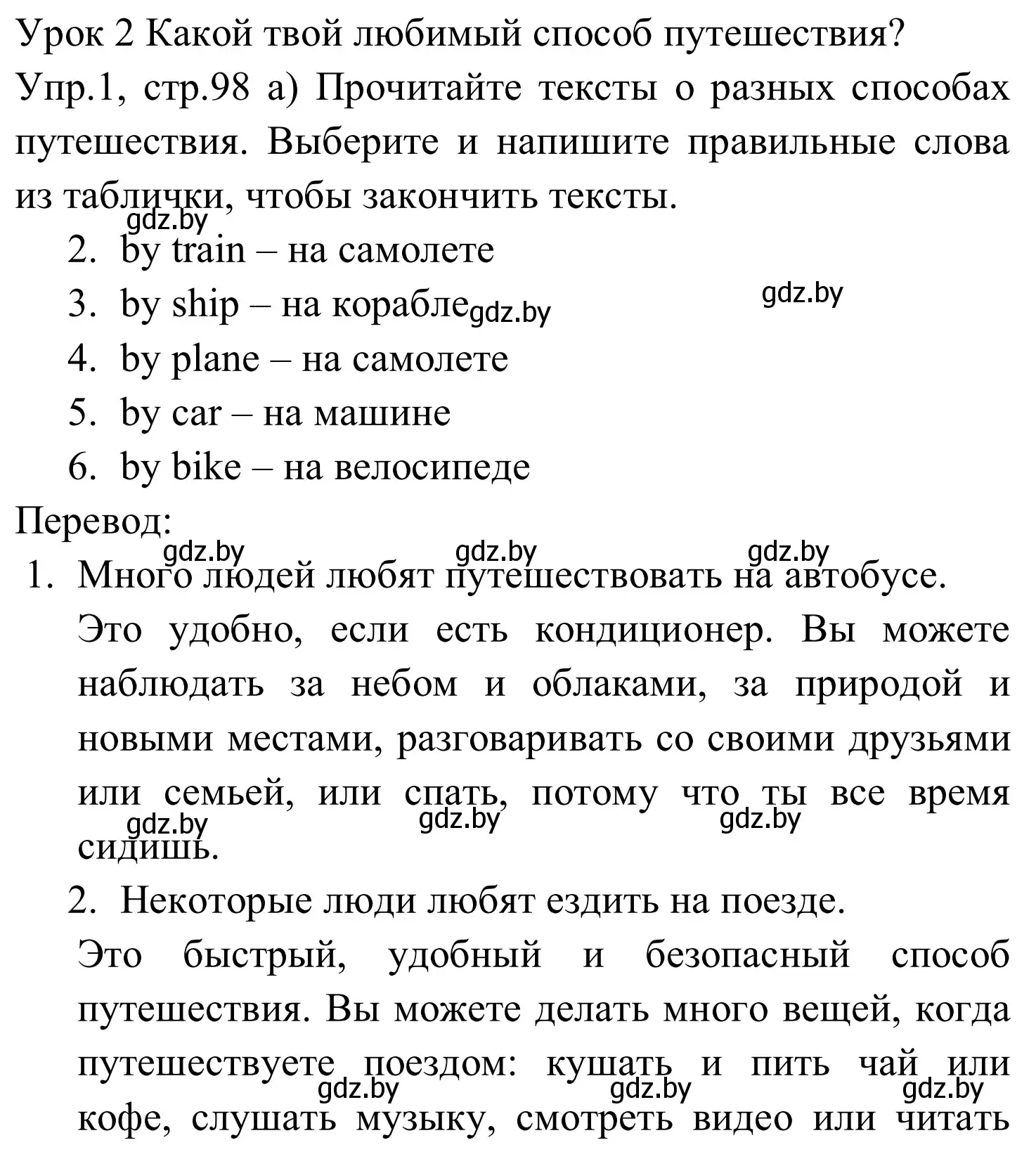 Урок 2 Какой твой любимый способ путешествия?

Упр.1, стр.98 а) Прочитайте тексты о разных способах путешествия. Выберите и напишите правильные слова из таблички, чтобы закончить тексты.

gdz.by

2. by train – на самолете
3. by ship – на корабле gdz.by gdz.by
4. by plane – на самолете
5. by car – на машине
6. by bike – на велосипеде

Перевод:

gdz.by gdz.by gdz.by

1. Много людей любят путешествовать на автобусе. Это удобно, если есть кондиционер. Вы можете наблюдать за небом и облаками, за природой и новыми местами, разговаривать со своими друзьями или семьей, или спать, потому что ты все время сидишь.

gdz.by gdz.by gdz.by

2. Некоторые люди любят ездить на поезде. Это быстрый, удобный и безопасный способ путешествия. Вы можете делать много вещей, когда путешествуете поездом: кушать и пить чай или кофе, слушать музыку, смотреть видео или читать

gdz.by gdz.by gdz.by